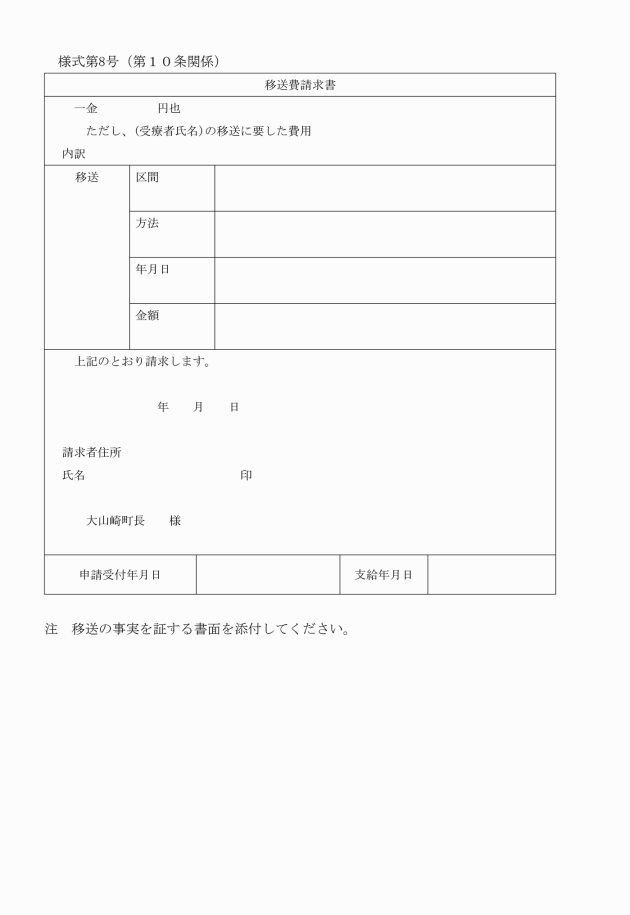 様式第8号（第１０条関係）

移送費請求書

一金　　　　円也

ただし、(受療者氏名)の移送に要した費用

内訳

| 移送 | 区間 | |
|---|---|---|
| | 方法 | |
| | 年月日 | |
| | 金額 | |

上記のとおり請求します。

年　　月　　日

請求者住所

氏名　　　　　　　　　　印

大山崎町長　　様

| 申請受付年月日 | | 支給年月日 | |
|---|---|---|---|

注　移送の事実を証する書面を添付してください。